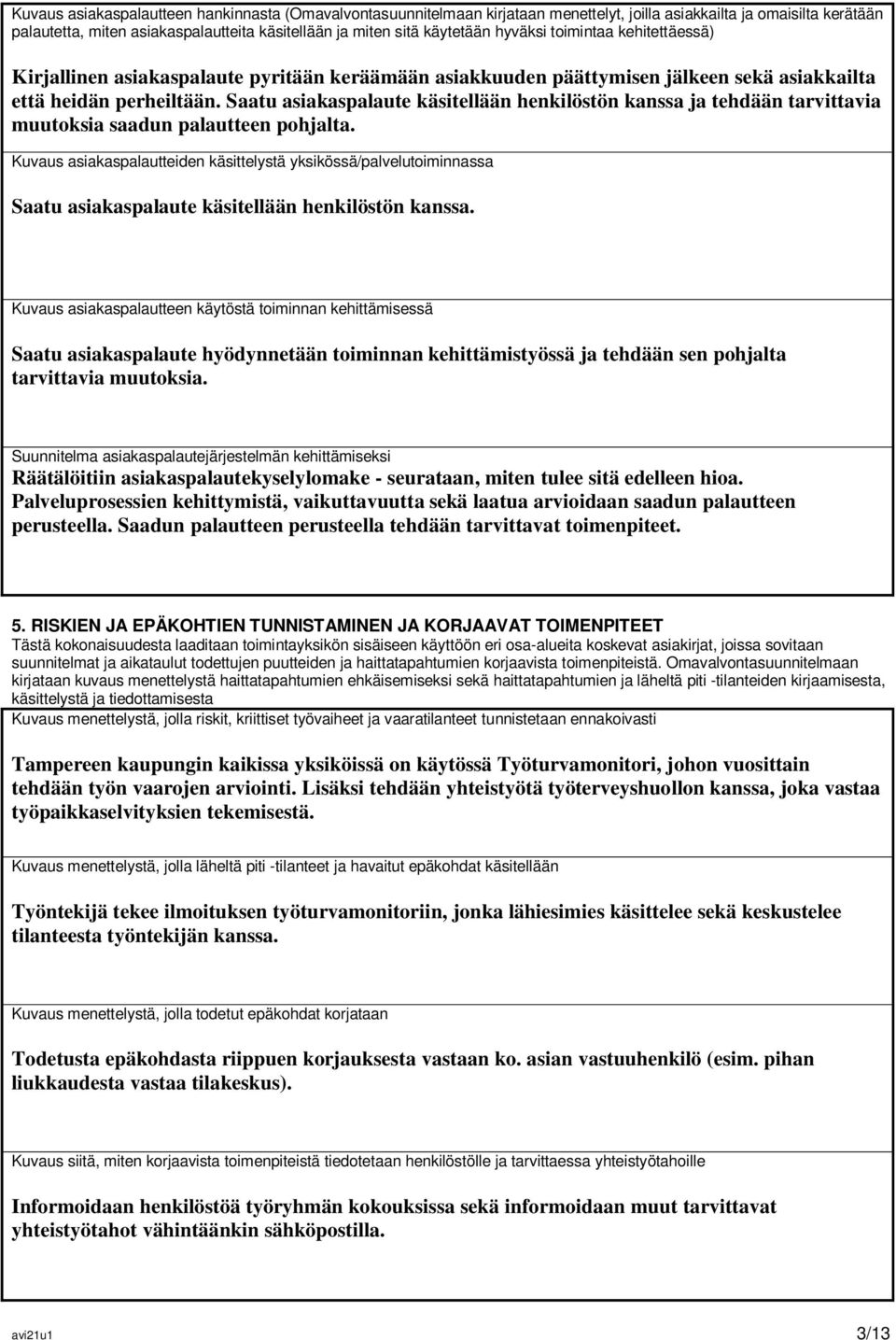 Kuvaus asiakaspalautteen hankinnasta (Omavalvontasuunnitelmaan kirjataan menettelyt, joilla asiakkailta ja omaisilta kerätään palautetta, miten asiakaspalautteita käsitellään ja miten sitä käytetään hyväksi toimintaa kehitettäessä)

Kirjallinen asiakaspalaute pyritään keräämään asiakkuuden päättymisen jälkeen sekä asiakkailta että heidän perheiltään. Saatu asiakaspalaute käsitellään henkilöstön kanssa ja tehdään tarvittavia muutoksia saadun palautteen pohjalta.

Kuvaus asiakaspalautteiden käsittelystä yksikössä/palvelutoiminnassa

Saatu asiakaspalaute käsitellään henkilöstön kanssa.

Kuvaus asiakaspalautteen käytöstä toiminnan kehittämisessä

Saatu asiakaspalaute hyödynnetään toiminnan kehittämistyössä ja tehdään sen pohjalta tarvittavia muutoksia.

Suunnitelma asiakaspalautejärjestelmän kehittämiseksi

Räätälöitiin asiakaspalautekyselylomake - seurataan, miten tulee sitä edelleen hioa. Palveluprosessien kehittymistä, vaikuttavuutta sekä laatua arvioidaan saadun palautteen perusteella. Saadun palautteen perusteella tehdään tarvittavat toimenpiteet.

5. RISKIEN JA EPÄKOHTIEN TUNNISTAMINEN JA KORJAAVAT TOIMENPITEET

Tästä kokonaisuudesta laaditaan toimintayksikön sisäiseen käyttöön eri osa-alueita koskevat asiakirjat, joissa sovitaan suunnitelmat ja aikataulut todettujen puutteiden ja haittatapahtumien korjaavista toimenpiteistä. Omavalvontasuunnitelmaan kirjataan kuvaus menettelystä haittatapahtumien ehkäisemiseksi sekä haittatapahtumien ja läheltä piti -tilanteiden kirjaamisesta, käsittelystä ja tiedottamisesta

Kuvaus menettelystä, jolla riskit, kriittiset työvaiheet ja vaaratilanteet tunnistetaan ennakoivasti

Tampereen kaupungin kaikissa yksiköissä on käytössä Työturvamonitori, johon vuosittain tehdään työn vaarojen arviointi. Lisäksi tehdään yhteistyötä työterveyshuollon kanssa, joka vastaa työpaikkaselvityksien tekemisestä.

Kuvaus menettelystä, jolla läheltä piti -tilanteet ja havaitut epäkohdat käsitellään

Työntekijä tekee ilmoituksen työturvamonitoriin, jonka lähiesimies käsittelee sekä keskustelee tilanteesta työntekijän kanssa.

Kuvaus menettelystä, jolla todetut epäkohdat korjataan

Todetusta epäkohdasta riippuen korjauksesta vastaan ko. asian vastuuhenkilö (esim. pihan liukkaudesta vastaa tilakeskus).

Kuvaus siitä, miten korjaavista toimenpiteistä tiedotetaan henkilöstölle ja tarvittaessa yhteistyötahoille

Informoidaan henkilöstöä työryhmän kokouksissa sekä informoidaan muut tarvittavat yhteistyötahot vähintäänkin sähköpostilla.

avi21u1 3/13